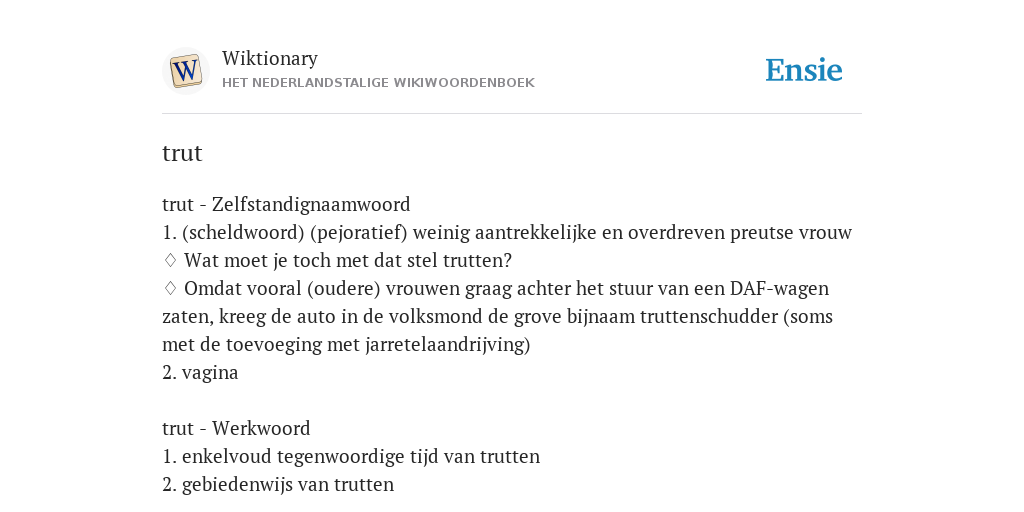 W

Wiktionary
HET NEDERLANDSTALIGE WIKIWOORDENBOEK

Ensie

trut

trut - Zelfstandignaamwoord
1. (scheldwoord) (pejoratief) weinig aantrekkelijke en overdreven preutse vrouw
♢ Wat moet je toch met dat stel trutten?
♢ Omdat vooral (oudere) vrouwen graag achter het stuur van een DAF-wagen zaten, kreeg de auto in de volksmond de grove bijnaam truttenschudder (soms met de toevoeging met jarretelaandrijving)
2. vagina

trut - Werkwoord
1. enkelvoud tegenwoordige tijd van trutten
2. gebiedenwijs van trutten